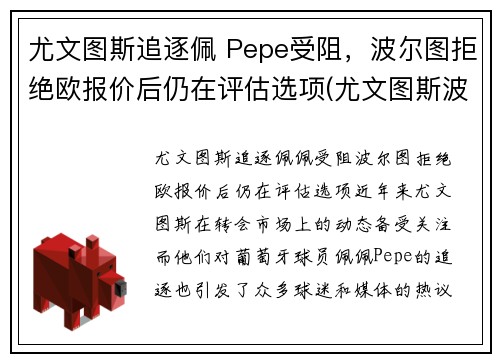 尤文图斯追逐佩 Pepe受阻，波尔图拒绝欧报价后仍在评估选项(尤文图斯波

尤文图斯追逐佩佩受阻波尔图拒绝欧报价后仍在评估选项近年来尤文图斯在转会市场上的动态备受关注而他们对葡萄牙球员佩佩Pepe的追逐也引发了众多球迷和媒体的热议